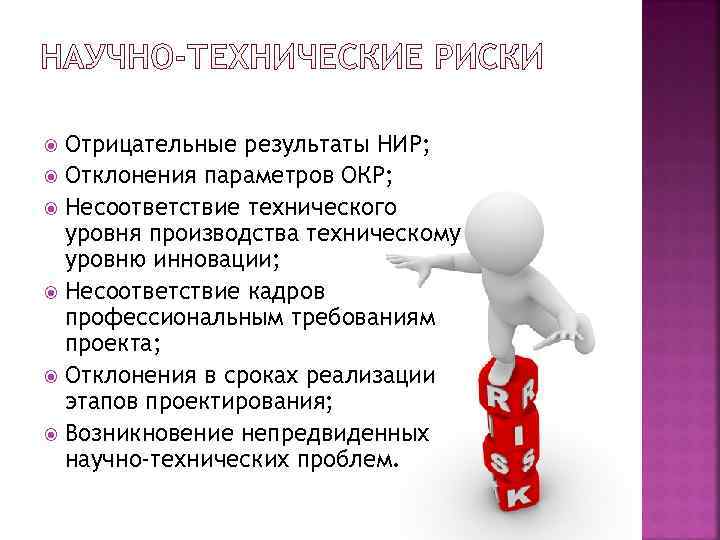 НАУЧНО-ТЕХНИЧЕСКИЕ РИСКИ

Отрицательные результаты НИР;

Отклонения параметров ОКР;

Несоответствие технического уровня производства техническому уровню инновации;

Несоответствие кадров профессиональным требованиям проекта;

Отклонения в сроках реализации этапов проектирования;

Возникновение непредвиденных научно-технических проблем.

R R
I
S S
K